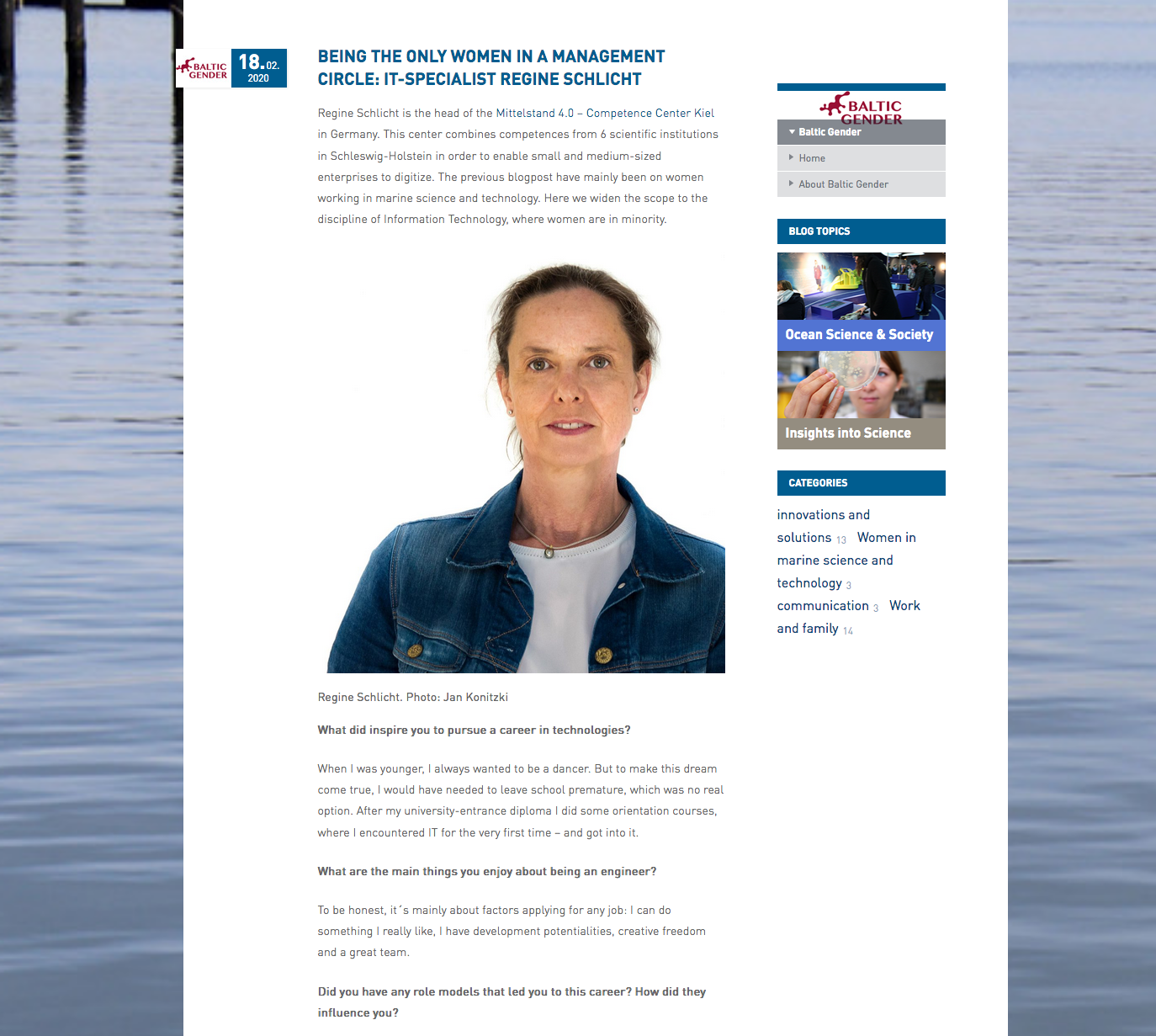 BALTIC GENDER

18.02.
2020

BEING THE ONLY WOMEN IN A MANAGEMENT CIRCLE: IT-SPECIALIST REGINE SCHLICHT

Regine Schlicht is the head of the Mittelstand 4.0 – Competence Center Kiel in Germany. This center combines competences from 6 scientific institutions in Schleswig-Holstein in order to enable small and medium-sized enterprises to digitize. The previous blogpost have mainly been on women working in marine science and technology. Here we widen the scope to the discipline of Information Technology, where women are in minority.

Regine Schlicht. Photo: Jan Konitzki

What did inspire you to pursue a career in technologies?

When I was younger, I always wanted to be a dancer. But to make this dream come true, I would have needed to leave school premature, which was no real option. After my university-entrance diploma I did some orientation courses, where I encountered IT for the very first time – and got into it.

What are the main things you enjoy about being an engineer?

To be honest, it´s mainly about factors applying for any job: I can do something I really like, I have development potentialities, creative freedom and a great team.

Did you have any role models that led you to this career? How did they influence you?

BALTIC GENDER

Baltic Gender

Home

About Baltic Gender

BLOG TOPICS

Ocean Science & Society

Insights into Science

CATEGORIES

innovations and solutions 13 Women in marine science and technology 3 communication 3 Work and family 14